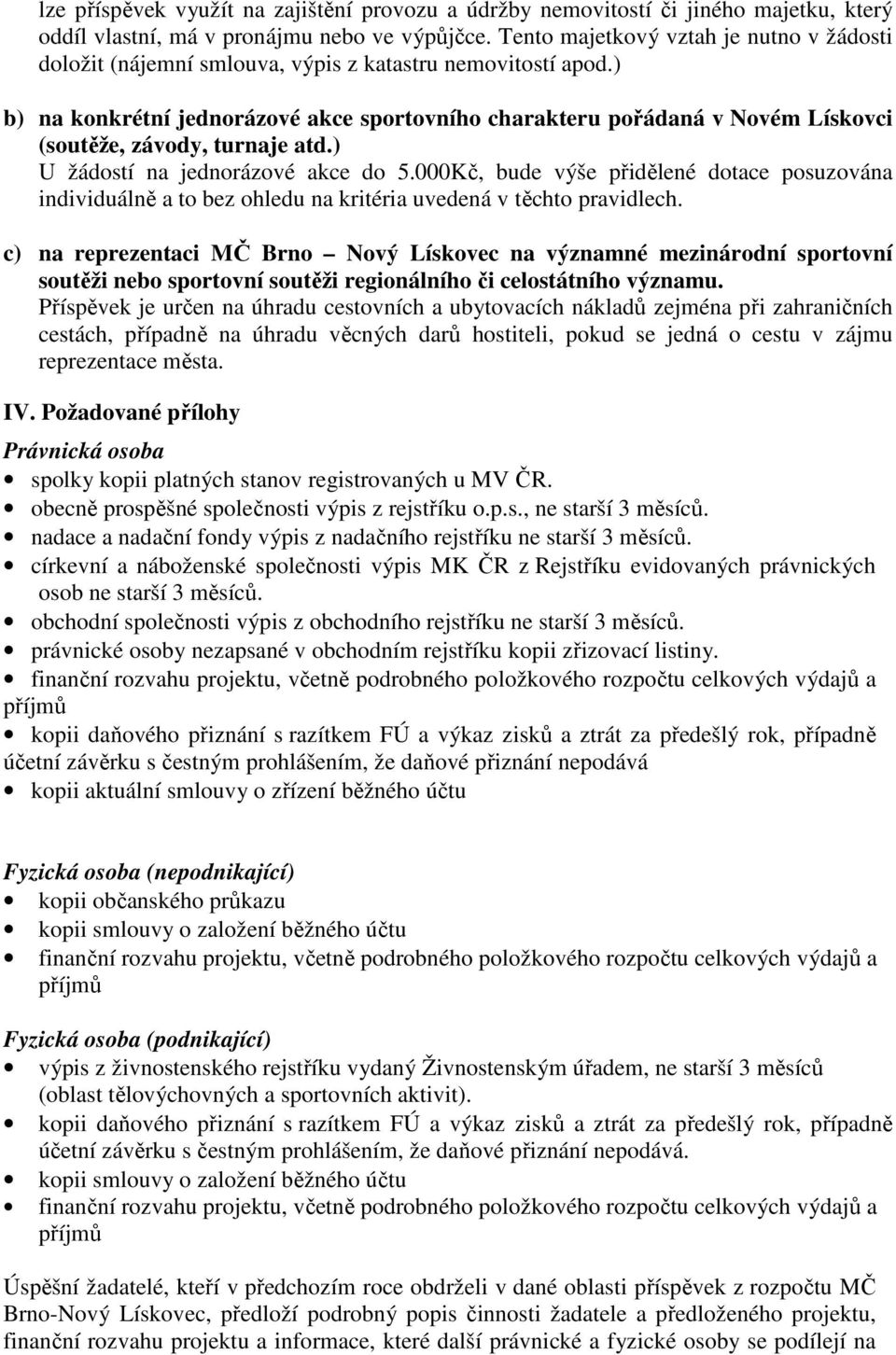 lze příspěvek využít na zajištění provozu a údržby nemovitostí či jiného majetku, který oddíl vlastní, má v pronájmu nebo ve výpůjčce. Tento majetkový vztah je nutno v žádosti doložit (nájemní smlouva, výpis z katastru nemovitostí apod.)

b) na konkrétní jednorázové akce sportovního charakteru pořádaná v Novém Lískovci (soutěže, závody, turnaje atd.)
U žádostí na jednorázové akce do 5.000Kč, bude výše přidělené dotace posuzována individuálně a to bez ohledu na kritéria uvedená v těchto pravidlech.

c) na reprezentaci MČ Brno – Nový Lískovec na významné mezinárodní sportovní soutěži nebo sportovní soutěži regionálního či celostátního významu.
Příspěvek je určen na úhradu cestovních a ubytovacích nákladů zejména při zahraničních cestách, případně na úhradu věcných darů hostiteli, pokud se jedná o cestu v zájmu reprezentace města.

IV. Požadované přílohy

Právnická osoba
• spolky kopii platných stanov registrovaných u MV ČR.
• obecně prospěšné společnosti výpis z rejstříku o.p.s., ne starší 3 měsíců.
• nadace a nadační fondy výpis z nadačního rejstříku ne starší 3 měsíců.
• církevní a náboženské společnosti výpis MK ČR z Rejstříku evidovaných právnických osob ne starší 3 měsíců.
• obchodní společnosti výpis z obchodního rejstříku ne starší 3 měsíců.
• právnické osoby nezapsané v obchodním rejstříku kopii zřizovací listiny.
• finanční rozvahu projektu, včetně podrobného položkového rozpočtu celkových výdajů a příjmů
• kopii daňového přiznání s razítkem FÚ a výkaz zisků a ztrát za předešlý rok, případně účetní závěrku s čestným prohlášením, že daňové přiznání nepodává
• kopii aktuální smlouvy o zřízení běžného účtu

Fyzická osoba (nepodnikající)
• kopii občanského průkazu
• kopii smlouvy o založení běžného účtu
• finanční rozvahu projektu, včetně podrobného položkového rozpočtu celkových výdajů a příjmů

Fyzická osoba (podnikající)
• výpis z živnostenského rejstříku vydaný Živnostenským úřadem, ne starší 3 měsíců (oblast tělovýchovných a sportovních aktivit).
• kopii daňového přiznání s razítkem FÚ a výkaz zisků a ztrát za předešlý rok, případně účetní závěrku s čestným prohlášením, že daňové přiznání nepodává.
• kopii smlouvy o založení běžného účtu
• finanční rozvahu projektu, včetně podrobného položkového rozpočtu celkových výdajů a příjmů

Úspěšní žadatelé, kteří v předchozím roce obdrželi v dané oblasti příspěvek z rozpočtu MČ Brno-Nový Lískovec, předloží podrobný popis činnosti žadatele a předloženého projektu, finanční rozvahu projektu a informace, které další právnické a fyzické osoby se podílejí na